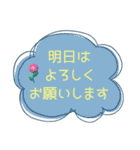 明日は
よろしく
お願いします